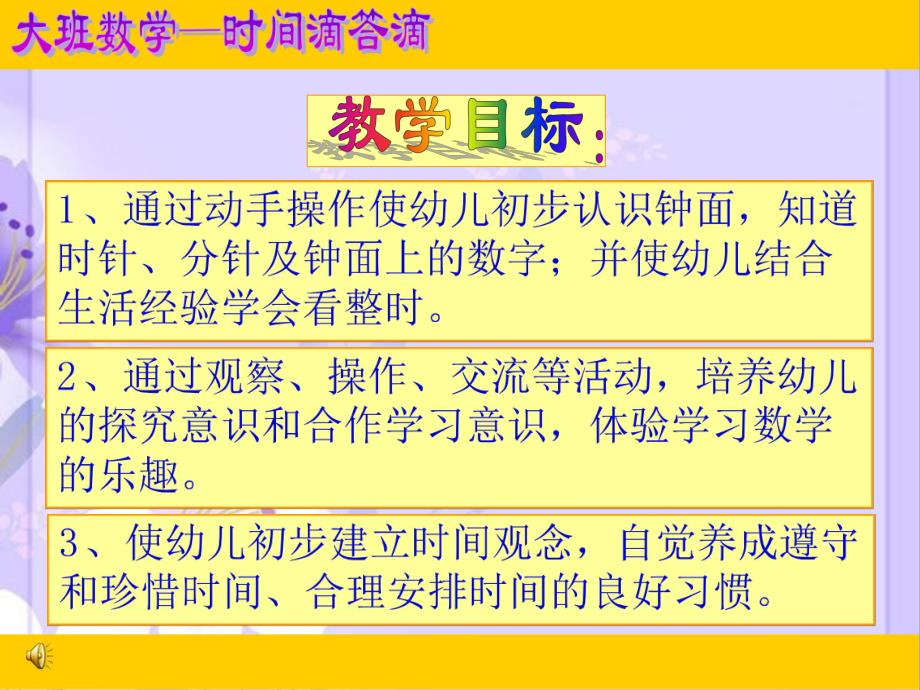 大班数学—时间滴答滴

教学目标：

1、通过动手操作使幼儿初步认识钟面，知道时针、分针及钟面上的数字；并使幼儿结合生活经验学会看整时。

2、通过观察、操作、交流等活动，培养幼儿的探究意识和合作学习意识，体验学习数学的乐趣。

3、使幼儿初步建立时间观念，自觉养成遵守和珍惜时间、合理安排时间的良好习惯。